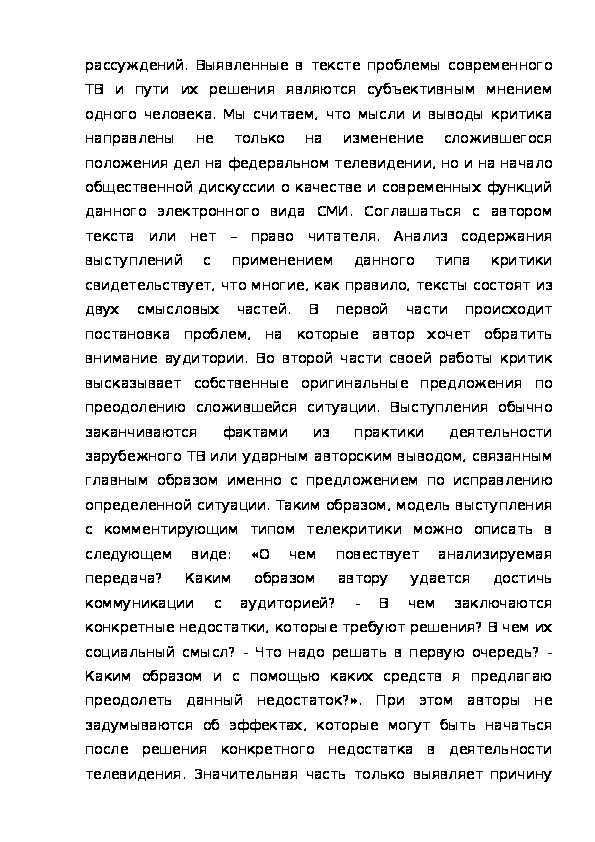 рассуждений. Выявленные в тексте проблемы современного ТВ и пути их решения являются субъективным мнением одного человека. Мы считаем, что мысли и выводы критика направлены не только на изменение сложившегося положения дел на федеральном телевидении, но и на начало общественной дискуссии о качестве и современных функций данного электронного вида СМИ. Соглашаться с автором текста или нет – право читателя. Анализ содержания выступлений с применением данного типа критики свидетельствует, что многие, как правило, тексты состоят из двух смысловых частей. В первой части происходит постановка проблем, на которые автор хочет обратить внимание аудитории. Во второй части своей работы критик высказывает собственные оригинальные предложения по преодолению сложившейся ситуации. Выступления обычно заканчиваются фактами из практики деятельности зарубежного ТВ или ударным авторским выводом, связанным главным образом именно с предложением по исправлению определенной ситуации. Таким образом, модель выступления с комментирующим типом телекритики можно описать в следующем виде: «О чем повествует анализируемая передача? Каким образом автору удается достичь коммуникации с аудиторией? - В чем заключаются конкретные недостатки, которые требуют решения? В чем их социальный смысл? - Что надо решать в первую очередь? - Каким образом и с помощью каких средств я предлагаю преодолеть данный недостаток?». При этом авторы не задумываются об эффектах, которые могут быть начаться после решения конкретного недостатка в деятельности телевидения. Значительная часть только выявляет причину